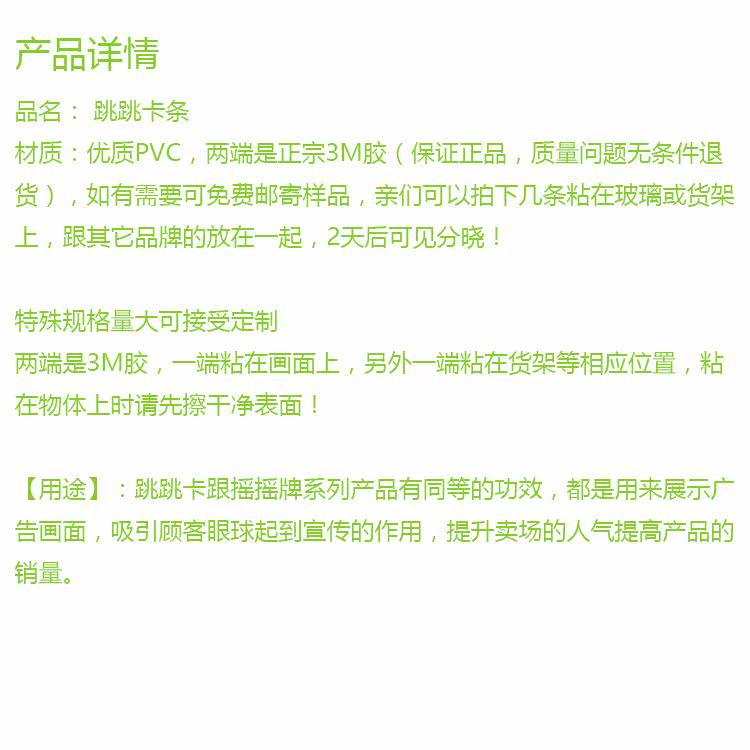 产品详情

品名： 跳跳卡条

材质：优质PVC，两端是正宗3M胶（保证正品，质量问题无条件退货），如有需要可免费邮寄样品，亲们可以拍下几条粘在玻璃或货架上，跟其它品牌的放在一起，2天后可见分晓！

特殊规格量大可接受定制
两端是3M胶，一端粘在画面上，另外一端粘在货架等相应位置，粘在物体上时请先擦干净表面！

【用途】：跳跳卡跟摇摇牌系列产品有同等的功效，都是用来展示广告画面，吸引顾客眼球起到宣传的作用，提升卖场的人气提高产品的销量。